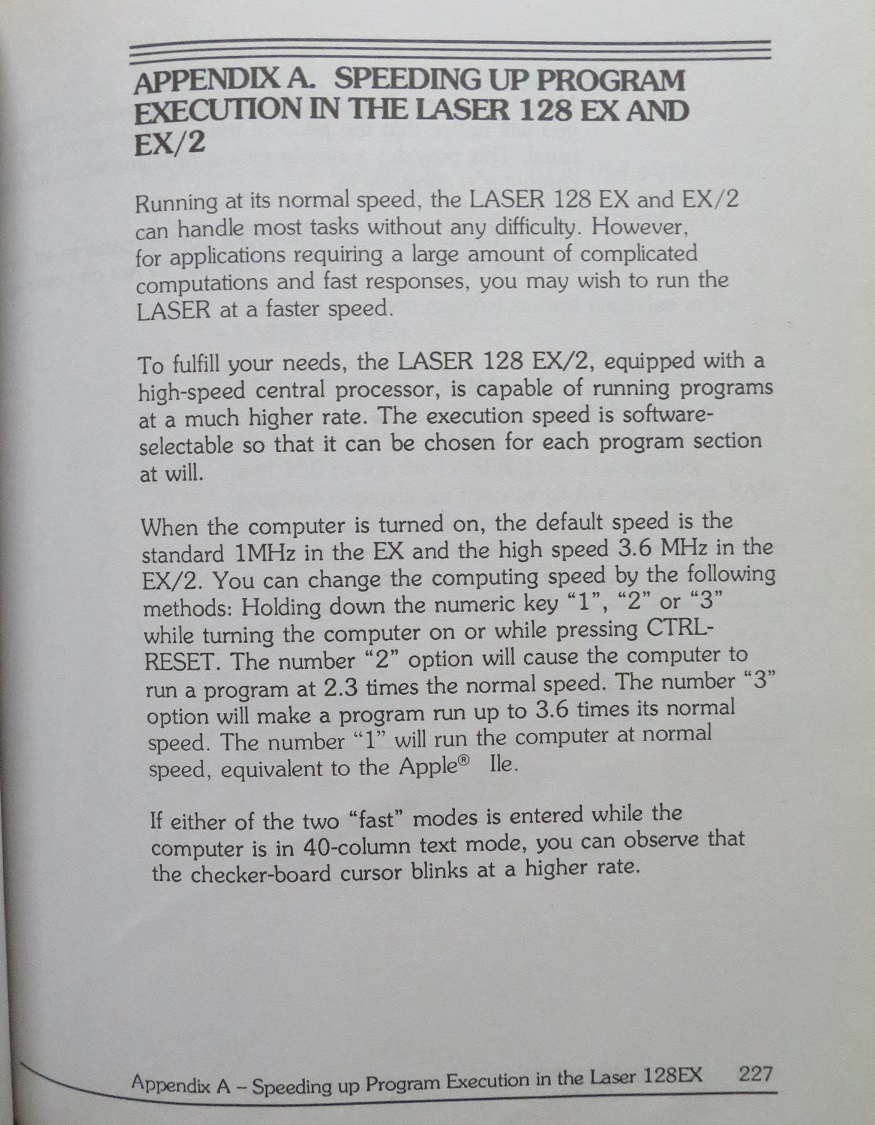 APPENDIX A. SPEEDING UP PROGRAM EXECUTION IN THE LASER 128 EX AND EX/2

Running at its normal speed, the LASER 128 EX and EX/2 can handle most tasks without any difficulty. However, for applications requiring a large amount of complicated computations and fast responses, you may wish to run the LASER at a faster speed.

To fulfill your needs, the LASER 128 EX/2, equipped with a high-speed central processor, is capable of running programs at a much higher rate. The execution speed is software-selectable so that it can be chosen for each program section at will.

When the computer is turned on, the default speed is the standard 1MHz in the EX and the high speed 3.6 MHz in the EX/2. You can change the computing speed by the following methods: Holding down the numeric key "1", "2" or "3" while turning the computer on or while pressing CTRL-RESET. The number "2" option will cause the computer to run a program at 2.3 times the normal speed. The number "3" option will make a program run up to 3.6 times its normal speed. The number "1" will run the computer at normal speed, equivalent to the Apple® IIe.

If either of the two "fast" modes is entered while the computer is in 40-column text mode, you can observe that the checker-board cursor blinks at a higher rate.

Appendix A – Speeding up Program Execution in the Laser 128EX 227